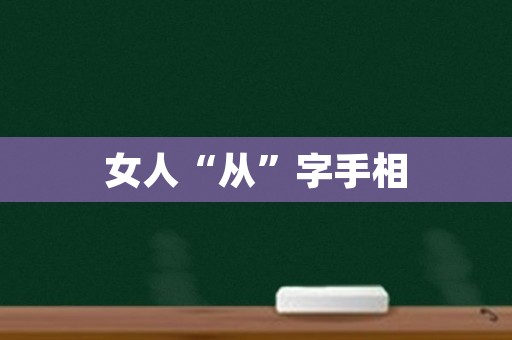 女人“从”字手相